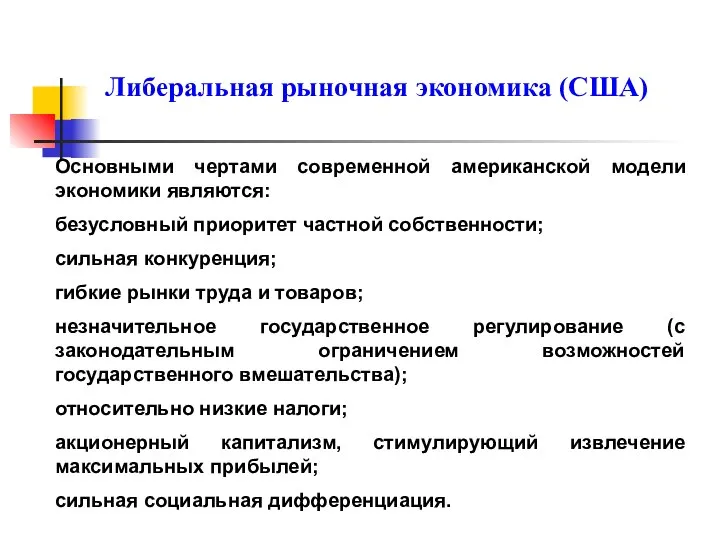 Либеральная рыночная экономика (США)

Основными чертами современной американской модели экономики являются:

безусловный приоритет частной собственности;

сильная конкуренция;

гибкие рынки труда и товаров;

незначительное государственное регулирование (с законодательным ограничением возможностей государственного вмешательства);

относительно низкие налоги;

акционерный капитализм, стимулирующий извлечение максимальных прибылей;

сильная социальная дифференциация.